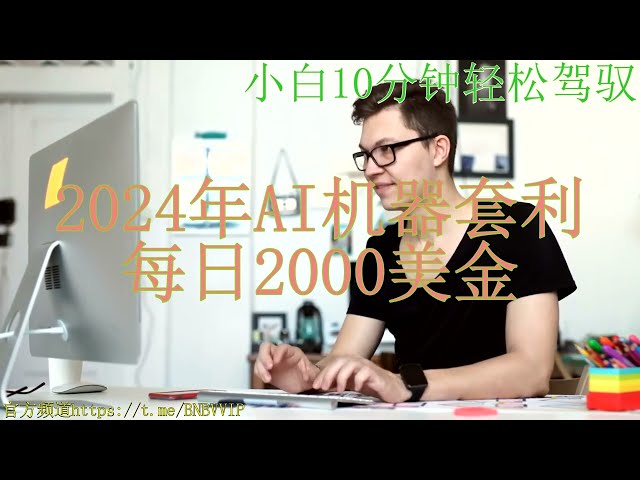 小白10分钟轻松驾驭

2024年AI机器套利
每日2000美金

官方频道https://t.me/BNBVVIP